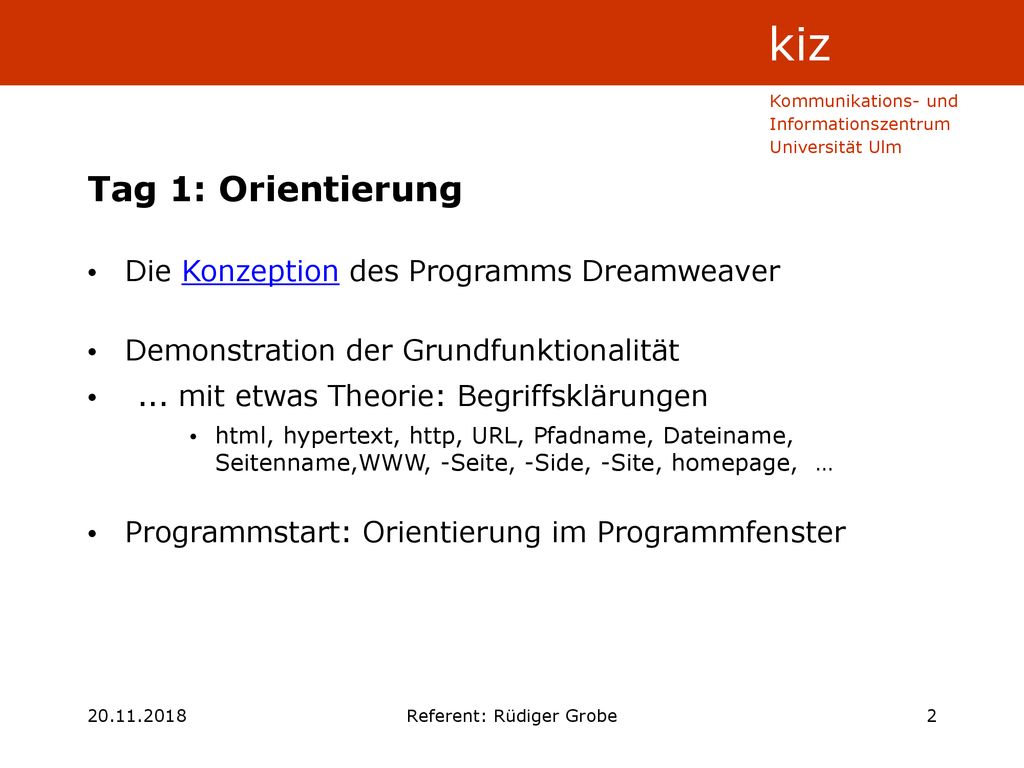 kiz

Kommunikations- und Informationszentrum Universität Ulm

Tag 1: Orientierung

• Die Konzeption des Programms Dreamweaver

• Demonstration der Grundfunktionalität

• ... mit etwas Theorie: Begriffsklärungen

• html, hypertext, http, URL, Pfadname, Dateiname, Seitenname,WWW, -Seite, -Side, -Site, homepage, …

• Programmstart: Orientierung im Programmfenster

20.11.2018

Referent: Rüdiger Grobe

2